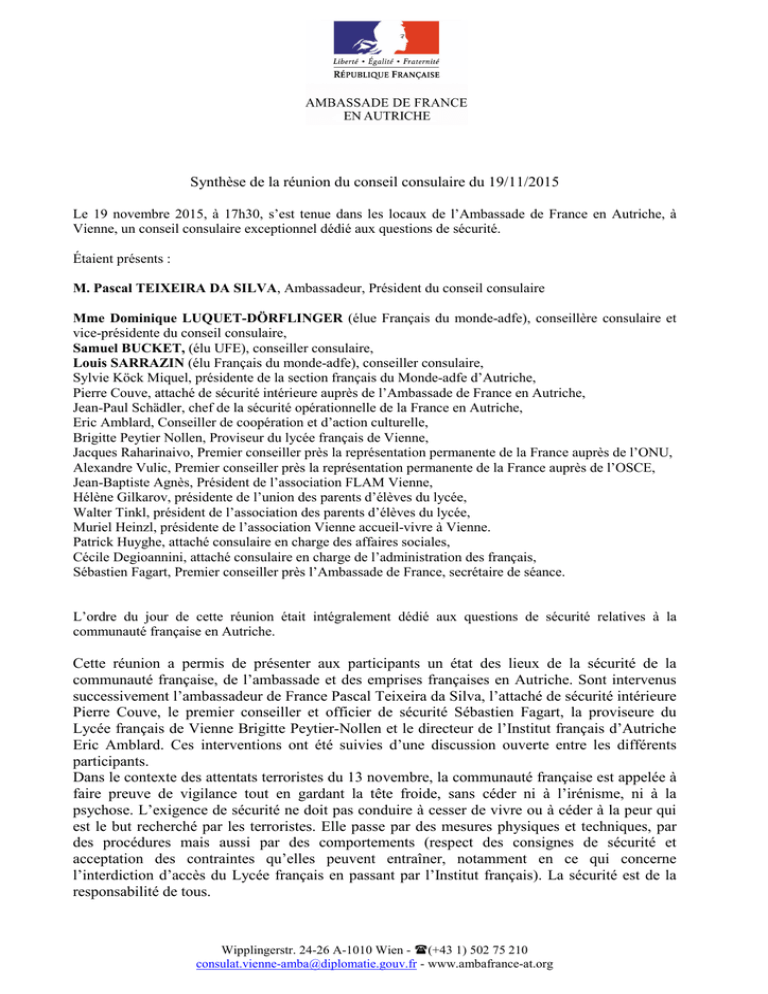 Liberté • Égalité • Fraternité
RÉPUBLIQUE FRANÇAISE

AMBASSADE DE FRANCE
EN AUTRICHE

Synthèse de la réunion du conseil consulaire du 19/11/2015

Le 19 novembre 2015, à 17h30, s'est tenue dans les locaux de l'Ambassade de France en Autriche, à Vienne, un conseil consulaire exceptionnel dédié aux questions de sécurité.

Étaient présents :

M. Pascal TEIXEIRA DA SILVA, Ambassadeur, Président du conseil consulaire

Mme Dominique LUQUET-DÖRFLINGER (élue Français du monde-adfe), conseillère consulaire et vice-présidente du conseil consulaire,
Samuel BUCKET, (élu UFE), conseiller consulaire,
Louis SARRAZIN (élu Français du monde-adfe), conseiller consulaire,
Sylvie Köck Miquel, présidente de la section français du Monde-adfe d'Autriche,
Pierre Couve, attaché de sécurité intérieure auprès de l'Ambassade de France en Autriche,
Jean-Paul Schädler, chef de la sécurité opérationnelle de la France en Autriche,
Eric Amblard, Conseiller de coopération et d'action culturelle,
Brigitte Peytier Nollen, Proviseur du lycée français de Vienne,
Jacques Raharinaivo, Premier conseiller près la représentation permanente de la France auprès de l'ONU,
Alexandre Vulic, Premier conseiller près la représentation permanente de la France auprès de l'OSCE,
Jean-Baptiste Agnès, Président de l'association FLAM Vienne,
Hélène Gilkarov, présidente de l'union des parents d'élèves du lycée,
Walter Tinkl, président de l'association des parents d'élèves du lycée,
Muriel Heinzl, présidente de l'association Vienne accueil-vivre à Vienne.
Patrick Huyghe, attaché consulaire en charge des affaires sociales,
Cécile Degioannini, attaché consulaire en charge de l'administration des français,
Sébastien Fagart, Premier conseiller près l'Ambassade de France, secrétaire de séance.

L'ordre du jour de cette réunion était intégralement dédié aux questions de sécurité relatives à la communauté française en Autriche.

Cette réunion a permis de présenter aux participants un état des lieux de la sécurité de la communauté française, de l'ambassade et des emprises françaises en Autriche. Sont intervenus successivement l'ambassadeur de France Pascal Teixeira da Silva, l'attaché de sécurité intérieure Pierre Couve, le premier conseiller et officier de sécurité Sébastien Fagart, la proviseure du Lycée français de Vienne Brigitte Peytier-Nollen et le directeur de l'Institut français d'Autriche Eric Amblard. Ces interventions ont été suivies d'une discussion ouverte entre les différents participants.
Dans le contexte des attentats terroristes du 13 novembre, la communauté française est appelée à faire preuve de vigilance tout en gardant la tête froide, sans céder ni à l'irénisme, ni à la psychose. L'exigence de sécurité ne doit pas conduire à cesser de vivre ou à céder à la peur qui est le but recherché par les terroristes. Elle passe par des mesures physiques et techniques, par des procédures mais aussi par des comportements (respect des consignes de sécurité et acceptation des contraintes qu'elles peuvent entraîner, notamment en ce qui concerne l'interdiction d'accès du Lycée français en passant par l'Institut français). La sécurité est de la responsabilité de tous.

Wipplingerstr. 24-26 A-1010 Wien - ☎(+43 1) 502 75 210
consulat.vienne-amba@diplomatie.gouv.fr - www.ambafrance-at.org